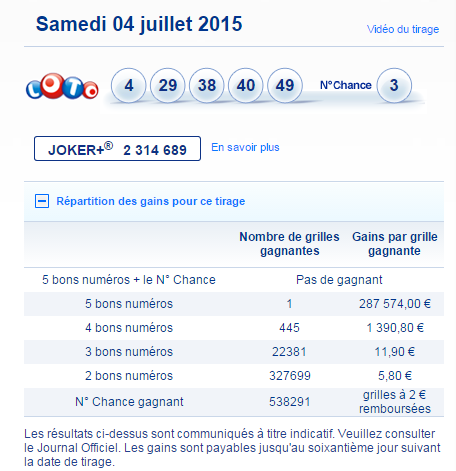 Samedi 04 juillet 2015

Vidéo du tirage

LOTO

4 29 38 40 49 N°Chance 3

JOKER+® 2 314 689

En savoir plus

Répartition des gains pour ce tirage

| | Nombre de grilles gagnantes | Gains par grille gagnante |
|---|---|---|
| 5 bons numéros + le N° Chance | Pas de gagnant | |
| 5 bons numéros | 1 | 287 574,00 € |
| 4 bons numéros | 445 | 1 390,80 € |
| 3 bons numéros | 22381 | 11,90 € |
| 2 bons numéros | 327699 | 5,80 € |
| N° Chance gagnant | 538291 | grilles à 2 € remboursées |

Les résultats ci-dessus sont communiqués à titre indicatif. Veuillez consulter le Journal Officiel. Les gains sont payables jusqu'au soixantième jour suivant la date de tirage.